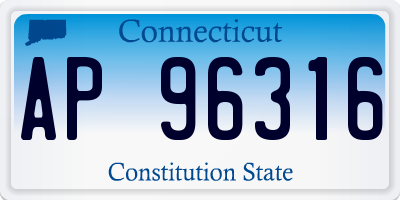 Connecticut

AP 96316

Constitution State